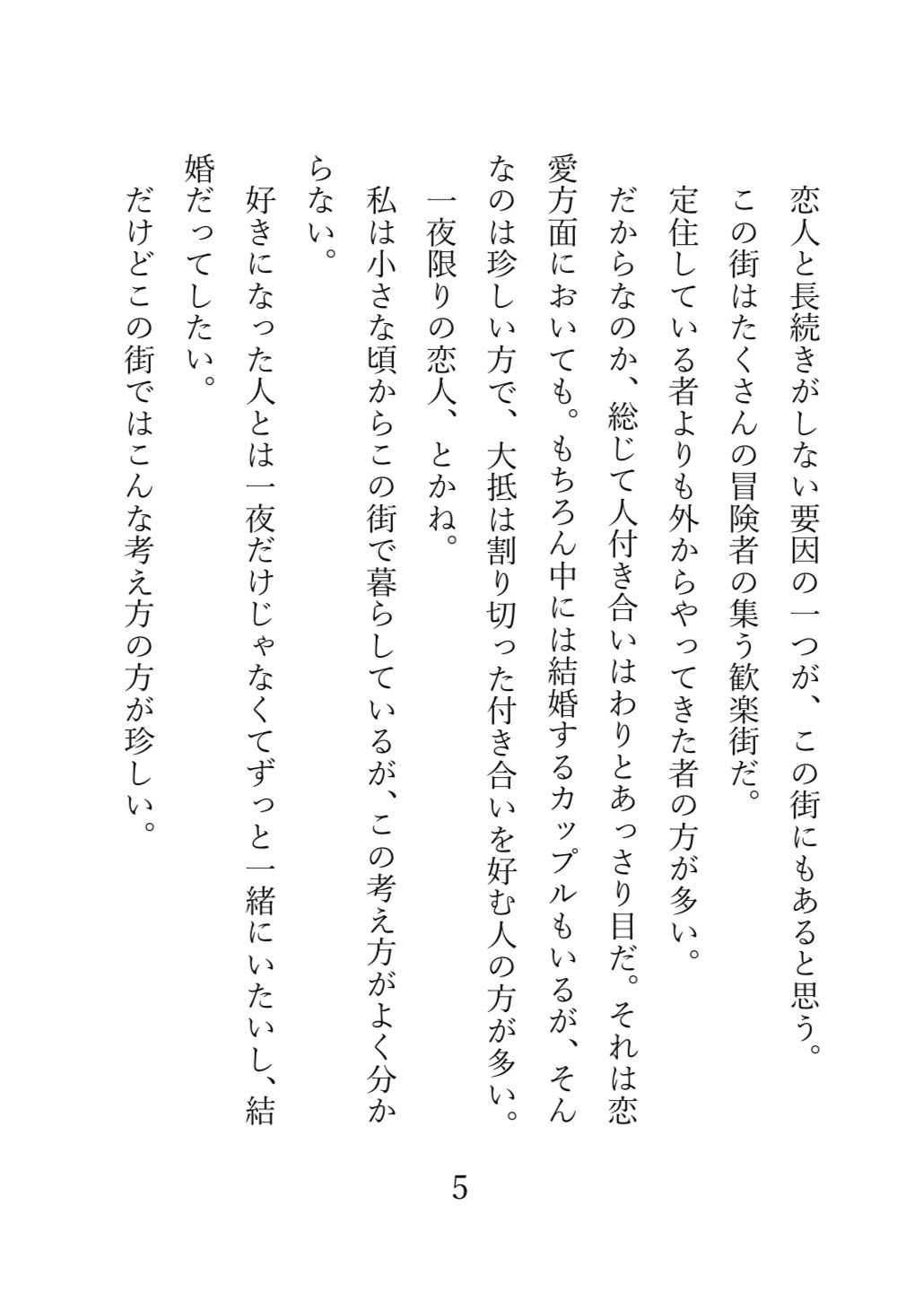 恋人と長続きがしない要因の一つが、この街にもあると思う。
この街はたくさんの冒険者の集う歓楽街だ。
定住している者よりも外からやってきた者の方が多い。
だからなのか、総じて人付き合いはわりとあっさり目だ。それは恋愛方面においても。もちろん中には結婚するカップルもいるが、そんなのは珍しい方で、大抵は割り切った付き合いを好む人の方が多い。
一夜限りの恋人、とかね。
私は小さな頃からこの街で暮らしているが、この考え方がよく分からない。
好きになった人とは一夜だけじゃなくてずっと一緒にいたいし、結婚だってしたい。
だけどこの街ではこんな考え方の方が珍しい。

5